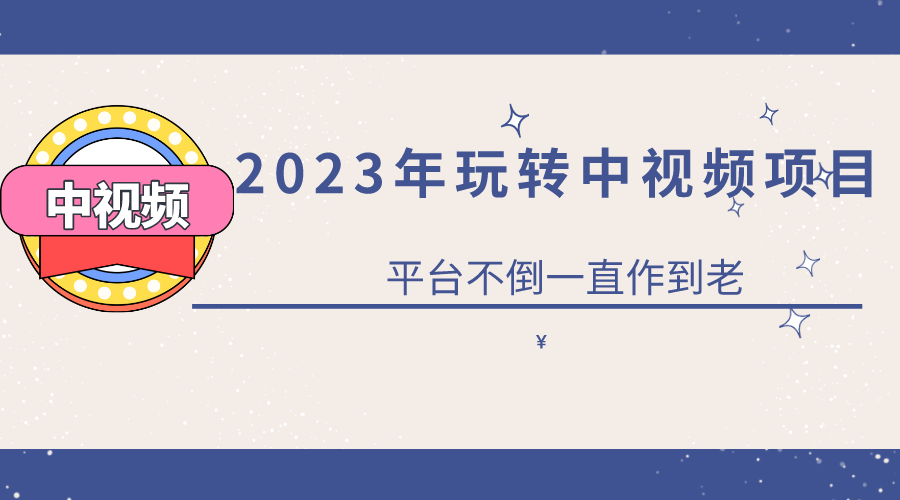 中视频

2023年玩转中视频项目

平台不倒一直作到老

¥